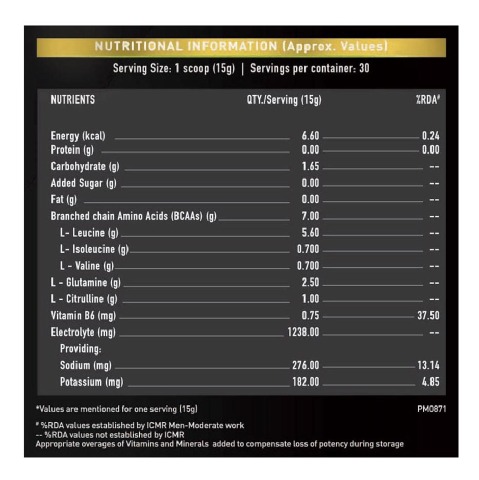 NUTRITIONAL INFORMATION (Approx. Values)

Serving Size: 1 scoop (15g) | Servings per container: 30

| NUTRIENTS | QTY./Serving (15g) | %RDA# |
|---|---|---|
| Energy (kcal) | 6.60 | 0.24 |
| Protein (g) | 0.00 | 0.00 |
| Carbohydrate (g) | 1.65 | -- |
| Added Sugar (g) | 0.00 | -- |
| Fat (g) | 0.00 | -- |
| Branched chain Amino Acids (BCAAs) (g) | 7.00 | -- |
| L- Leucine (g) | 5.60 | -- |
| L- Isoleucine (g) | 0.700 | -- |
| L - Valine (g) | 0.700 | -- |
| L - Glutamine (g) | 2.50 | -- |
| L - Citrulline (g) | 1.00 | -- |
| Vitamin B6 (mg) | 0.75 | 37.50 |
| Electrolyte (mg) | 1238.00 | -- |
| Providing: | | |
| Sodium (mg) | 276.00 | 13.14 |
| Potassium (mg) | 182.00 | 4.85 |

*Values are mentioned for one serving (15g)

PM0871

# %RDA values established by ICMR Men-Moderate work
-- %RDA values not established by ICMR
Appropriate overages of Vitamins and Minerals added to compensate loss of potency during storage